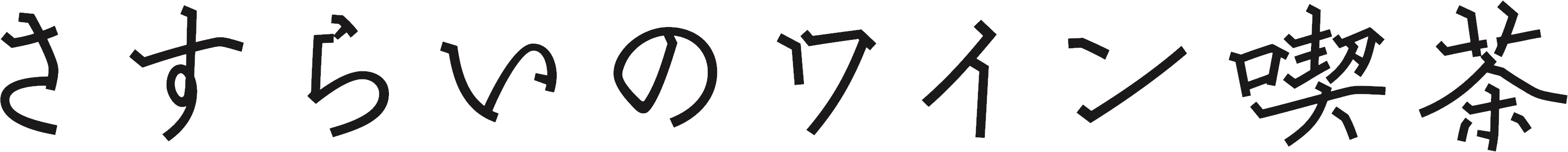 さすらいのワイン喫茶